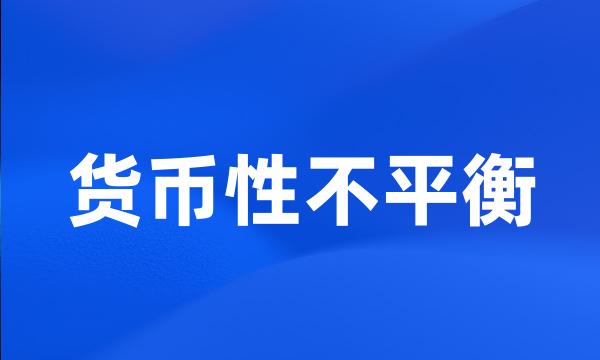 货币性不平衡